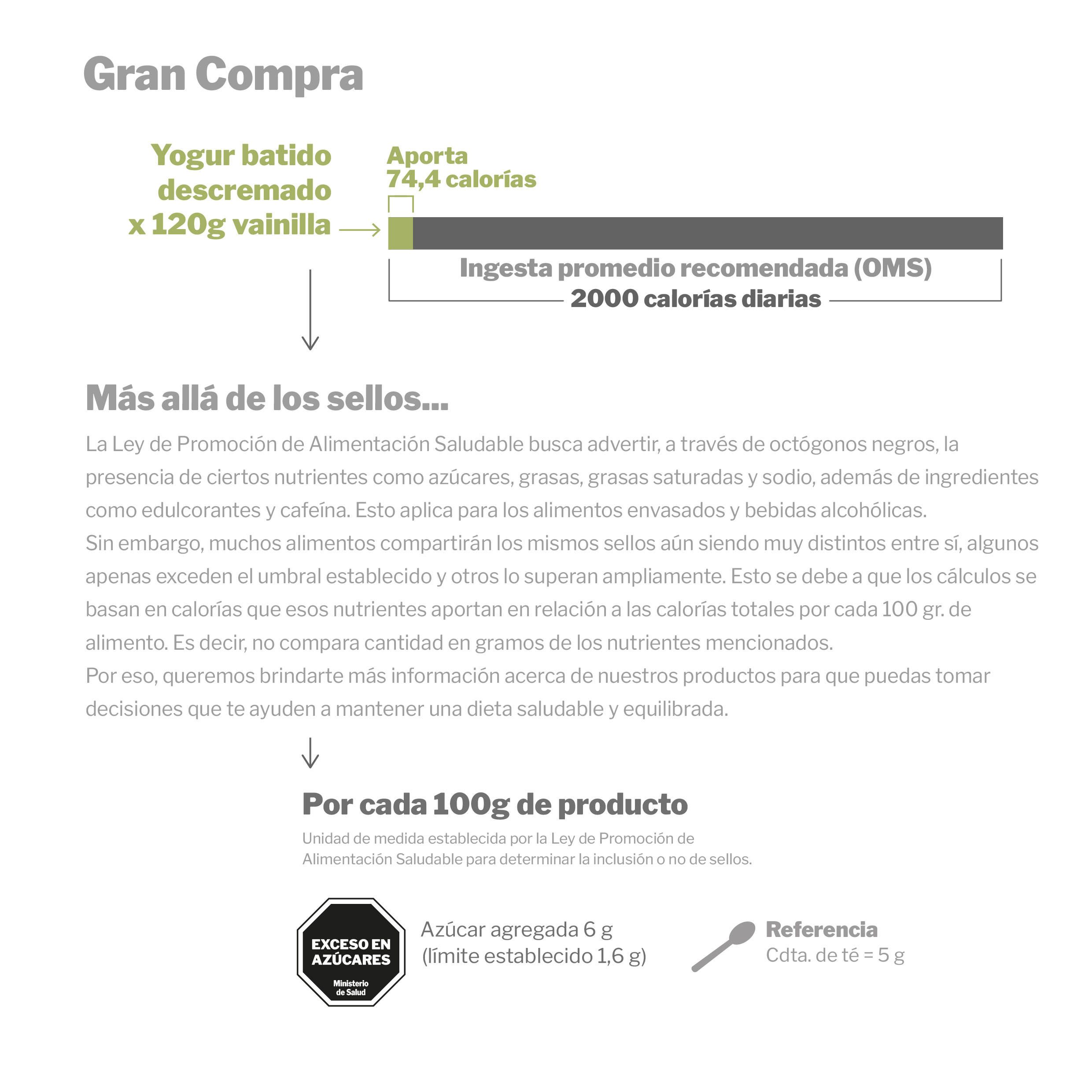 Gran Compra

Yogur batido descremado x 120g vainilla

Aporta 74,4 calorías

Ingesta promedio recomendada (OMS)
2000 calorías diarias

Más allá de los sellos...

La Ley de Promoción de Alimentación Saludable busca advertir, a través de octógonos negros, la presencia de ciertos nutrientes como azúcares, grasas, grasas saturadas y sodio, además de ingredientes como edulcorantes y cafeína. Esto aplica para los alimentos envasados y bebidas alcohólicas.
Sin embargo, muchos alimentos compartirán los mismos sellos aún siendo muy distintos entre sí, algunos apenas exceden el umbral establecido y otros lo superan ampliamente. Esto se debe a que los cálculos se basan en calorías que esos nutrientes aportan en relación a las calorías totales por cada 100 gr. de alimento. Es decir, no compara cantidad en gramos de los nutrientes mencionados.
Por eso, queremos brindarte más información acerca de nuestros productos para que puedas tomar decisiones que te ayuden a mantener una dieta saludable y equilibrada.

Por cada 100g de producto

Unidad de medida establecida por la Ley de Promoción de Alimentación Saludable para determinar la inclusión o no de sellos.

EXCESO EN AZÚCARES
Ministerio de Salud

Azúcar agregada 6 g (límite establecido 1,6 g)

Referencia
Cdta. de té = 5 g